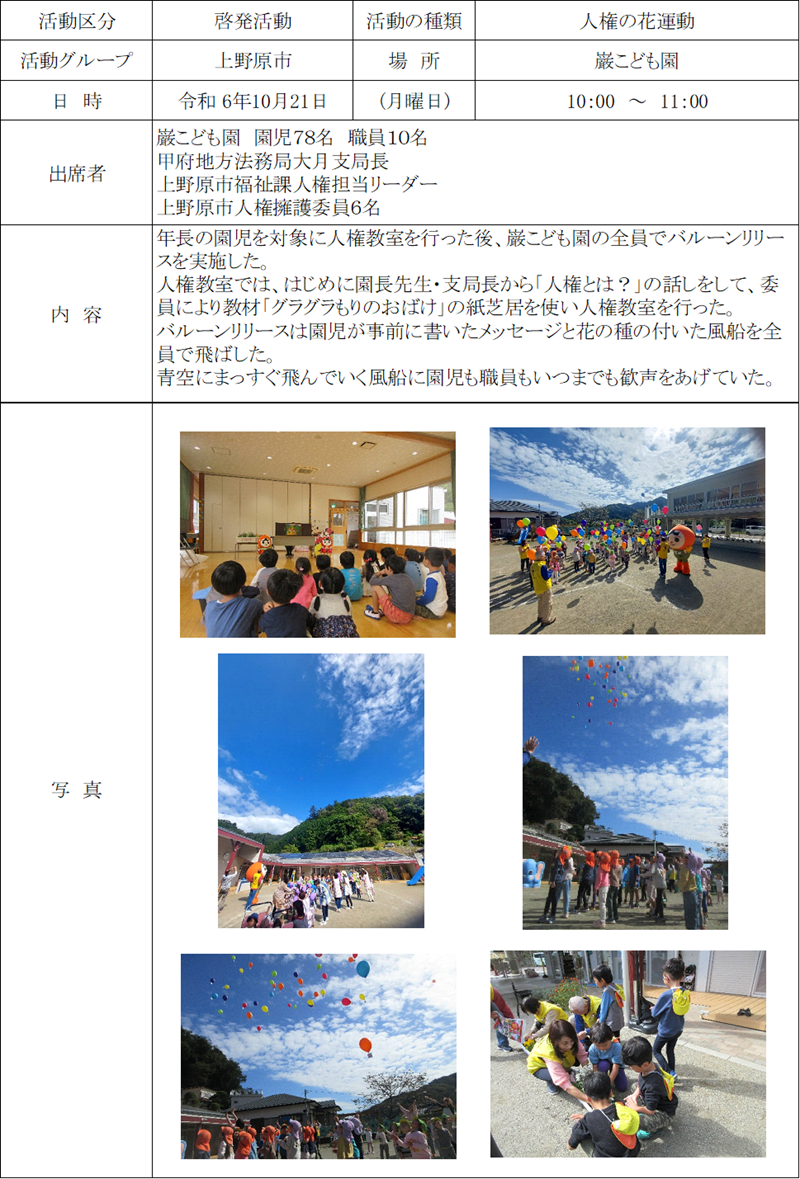 | 活動区分 | 啓発活動 | 活動の種類 | 人権の花運動 |
|---|---|---|---|
| 活動グループ | 上野原市 | 場　所 | 巌こども園 |
| 日　時 | 令和 6年10月21日 | （月曜日） | 10:00 ～ 11:00 |
| 出席者 | 巌こども園　園児78名　職員10名<br>甲府地方法務局大月支局長<br>上野原市福祉課人権担当リーダー<br>上野原市人権擁護委員6名 | | |
| 内　容 | 年長の園児を対象に人権教室を行った後、巌こども園の全員でバルーンリリースを実施した。<br>人権教室では、はじめに園長先生・支局長から「人権とは？」の話しをして、委員により教材「グラグラもりのおばけ」の紙芝居を使い人権教室を行った。<br>バルーンリリースは園児が事前に書いたメッセージと花の種の付いた風船を全員で飛ばした。<br>青空にまっすぐ飛んでいく風船に園児も職員もいつまでも歓声をあげていた。 | | |
| 写　真 | | | |